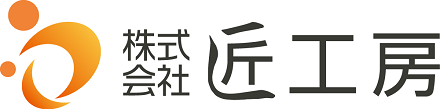 株式会社 匠工房